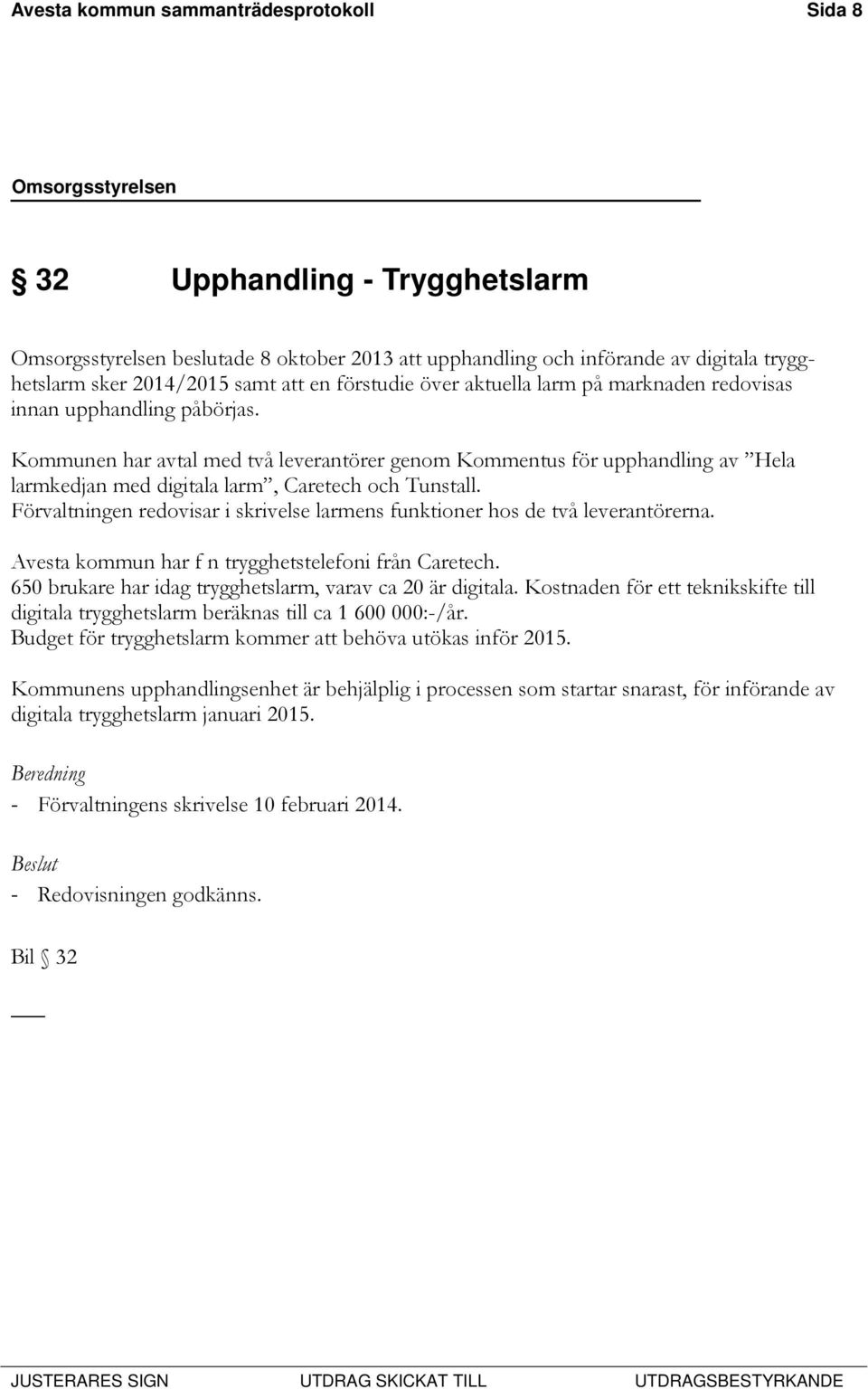 Avesta kommun sammanträdesprotokoll Sida 8

Omsorgsstyrelsen

§ 32 Upphandling - Trygghetslarm

Omsorgsstyrelsen beslutade 8 oktober 2013 att upphandling och införande av digitala trygghetslarm sker 2014/2015 samt att en förstudie över aktuella larm på marknaden redovisas innan upphandling påbörjas.

Kommunen har avtal med två leverantörer genom Kommentus för upphandling av ”Hela larmkedjan med digitala larm”, Caretech och Tunstall. Förvaltningen redovisar i skrivelse larmens funktioner hos de två leverantörerna.

Avesta kommun har f n trygghetstelefoni från Caretech. 650 brukare har idag trygghetslarm, varav ca 20 är digitala. Kostnaden för ett teknikskifte till digitala trygghetslarm beräknas till ca 1 600 000:-/år. Budget för trygghetslarm kommer att behöva utökas inför 2015.

Kommunens upphandlingsenhet är behjälplig i processen som startar snarast, för införande av digitala trygghetslarm januari 2015.

Beredning

- Förvaltningens skrivelse 10 februari 2014.

Beslut

- Redovisningen godkänns.

Bil § 32

JUSTERARES SIGN UTDRAG SKICKAT TILL UTDRAGSBESTYRKANDE